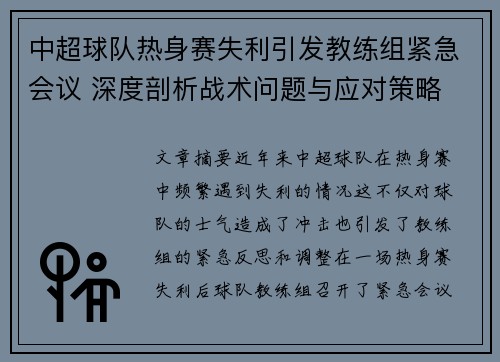 中超球队热身赛失利引发教练组紧急会议 深度剖析战术问题与应对策略

文章摘要近年来中超球队在热身赛中频繁遇到失利的情况这不仅对球队的士气造成了冲击也引发了教练组的紧急反思和调整在一场热身赛失利后球队教练组召开了紧急会议